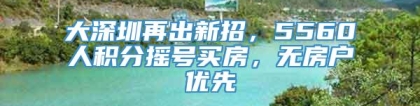 大深圳再出新招，5560人积分摇号买房，无房户优先